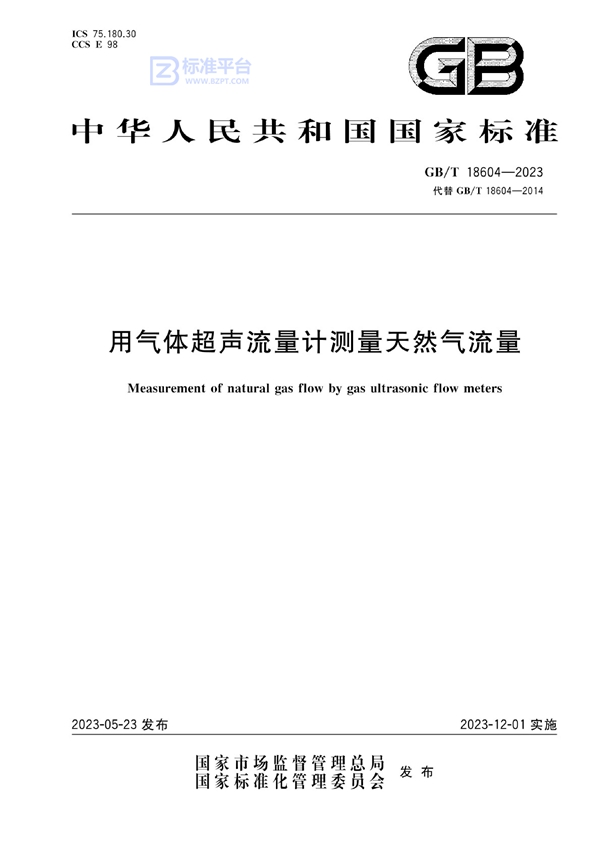 ICS 75.180.30
CCS E 98

标准平台
WWW.BZPT.COM

GB

中华人民共和国国家标准

GB/T 18604—2023
代替 GB/T 18604—2014

用气体超声流量计测量天然气流量

Measurement of natural gas flow by gas ultrasonic flow meters

2023-05-23 发布

2023-12-01 实施

国家市场监督管理总局
国家标准化管理委员会 发布